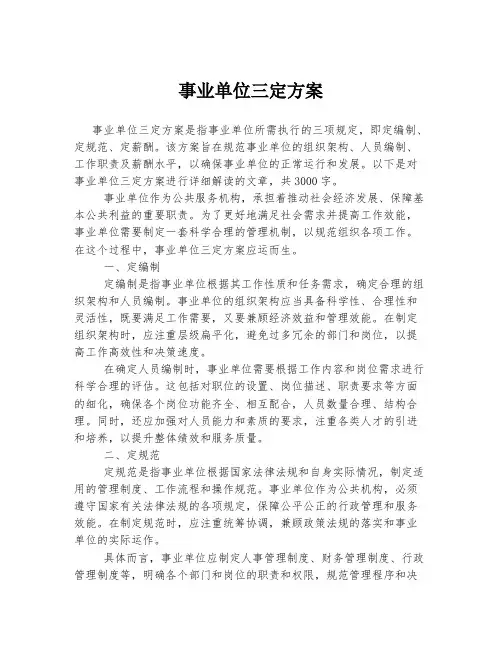 事业单位三定方案

事业单位三定方案是指事业单位所需执行的三项规定，即定编制、定规范、定薪酬。该方案旨在规范事业单位的组织架构、人员编制、工作职责及薪酬水平，以确保事业单位的正常运行和发展。以下是对事业单位三定方案进行详细解读的文章，共3000字。

事业单位作为公共服务机构，承担着推动社会经济发展、保障基本公共利益的重要职责。为了更好地满足社会需求并提高工作效能，事业单位需要制定一套科学合理的管理机制，以规范组织各项工作。在这个过程中，事业单位三定方案应运而生。

一、定编制

定编制是指事业单位根据其工作性质和任务需求，确定合理的组织架构和人员编制。事业单位的组织架构应当具备科学性、合理性和灵活性，既要满足工作需要，又要兼顾经济效益和管理效能。在制定组织架构时，应注重层级扁平化，避免过多冗余的部门和岗位，以提高工作高效性和决策速度。

在确定人员编制时，事业单位需要根据工作内容和岗位需求进行科学合理的评估。这包括对职位的设置、岗位描述、职责要求等方面的细化，确保各个岗位功能齐全、相互配合，人员数量合理、结构合理。同时，还应加强对人员能力和素质的要求，注重各类人才的引进和培养，以提升整体绩效和服务质量。

二、定规范

定规范是指事业单位根据国家法律法规和自身实际情况，制定适用的管理制度、工作流程和操作规范。事业单位作为公共机构，必须遵守国家有关法律法规的各项规定，保障公平公正的行政管理和服务效能。在制定规范时，应注重统筹协调，兼顾政策法规的落实和事业单位的实际运作。

具体而言，事业单位应制定人事管理制度、财务管理制度、行政管理制度等，明确各个部门和岗位的职责和权限，规范管理程序和决